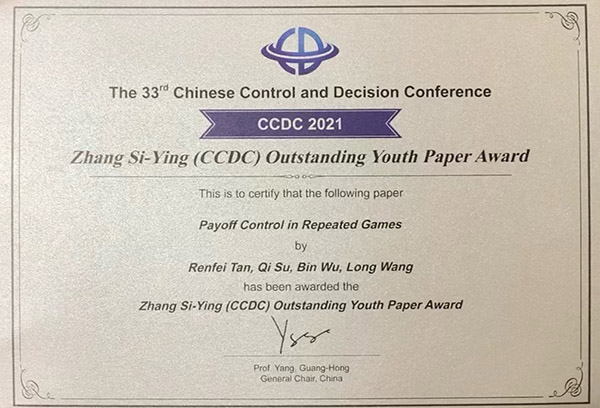 The 33rd Chinese Control and Decision Conference

CCDC 2021

Zhang Si-Ying (CCDC) Outstanding Youth Paper Award

This is to certify that the following paper

Payoff Control in Repeated Games

by

Renfei Tan, Qi Su, Bin Wu, Long Wang

has been awarded the

Zhang Si-Ying (CCDC) Outstanding Youth Paper Award

Prof. Yang, Guang-Hong
General Chair, China